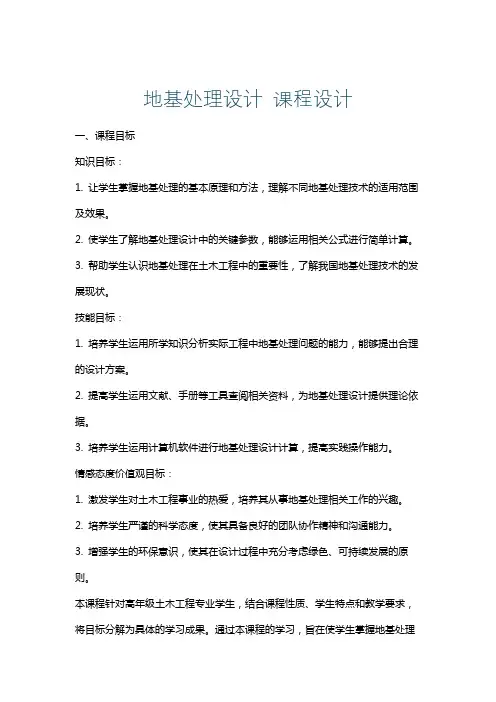 地基处理设计 课程设计

一、课程目标

知识目标：

1. 让学生掌握地基处理的基本原理和方法，理解不同地基处理技术的适用范围及效果。

2. 使学生了解地基处理设计中的关键参数，能够运用相关公式进行简单计算。

3. 帮助学生认识地基处理在土木工程中的重要性，了解我国地基处理技术的发展现状。

技能目标：

1. 培养学生运用所学知识分析实际工程中地基处理问题的能力，能够提出合理的设计方案。

2. 提高学生运用文献、手册等工具查阅相关资料，为地基处理设计提供理论依据。

3. 培养学生运用计算机软件进行地基处理设计计算，提高实践操作能力。

情感态度价值观目标：

1. 激发学生对土木工程事业的热爱，培养其从事地基处理相关工作的兴趣。

2. 培养学生严谨的科学态度，使其具备良好的团队协作精神和沟通能力。

3. 增强学生的环保意识，使其在设计过程中充分考虑绿色、可持续发展的原则。

本课程针对高年级土木工程专业学生，结合课程性质、学生特点和教学要求，将目标分解为具体的学习成果。通过本课程的学习，旨在使学生掌握地基处理